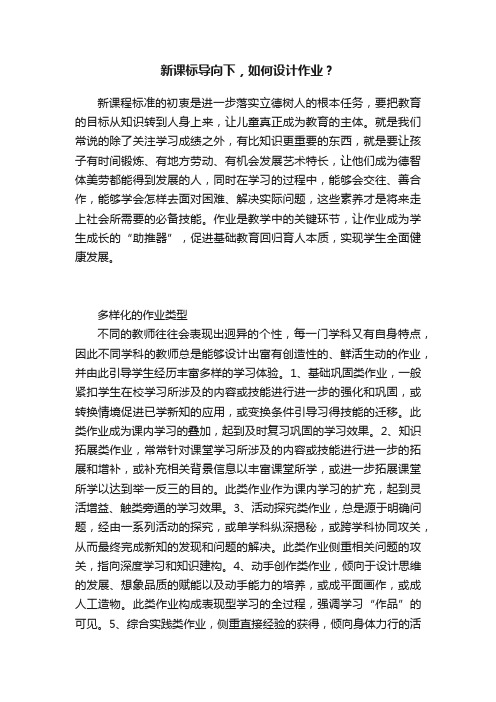 新课标导向下，如何设计作业？

新课程标准的初衷是进一步落实立德树人的根本任务，要把教育的目标从知识转到人身上来，让儿童真正成为教育的主体。就是我们常说的除了关注学习成绩之外，有比知识更重要的东西，就是要让孩子有时间锻炼、有地方劳动、有机会发展艺术特长，让他们成为德智体美劳都能得到发展的人，同时在学习的过程中，能够会交往、善合作，能够学会怎样去面对困难、解决实际问题，这些素养才是将来走上社会所需要的必备技能。作业是教学中的关键环节，让作业成为学生成长的“助推器”，促进基础教育回归育人本质，实现学生全面健康发展。

多样化的作业类型

不同的教师往往会表现出迥异的个性，每一门学科又有自身特点，因此不同学科的教师总是能够设计出富有创造性的、鲜活生动的作业，并由此引导学生经历丰富多样的学习体验。1、基础巩固类作业，一般紧扣学生在校学习所涉及的内容或技能进行进一步的强化和巩固，或转换情境促进已学新知的应用，或变换条件引导习得技能的迁移。此类作业成为课内学习的叠加，起到及时复习巩固的学习效果。2、知识拓展类作业，常常针对课堂学习所涉及的内容或技能进行进一步的拓展和增补，或补充相关背景信息以丰富课堂所学，或进一步拓展课堂所学以达到举一反三的目的。此类作业作为课内学习的扩充，起到灵活增益、触类旁通的学习效果。3、活动探究类作业，总是源于明确问题，经由一系列活动的探究，或单学科纵深揭秘，或跨学科协同攻关，从而最终完成新知的发现和问题的解决。此类作业侧重相关问题的攻关，指向深度学习和知识建构。4、动手创作类作业，倾向于设计思维的发展、想象品质的赋能以及动手能力的培养，或成平面画作，或成人工造物。此类作业构成表现型学习的全过程，强调学习“作品”的可见。5、综合实践类作业，侧重直接经验的获得，倾向身体力行的活